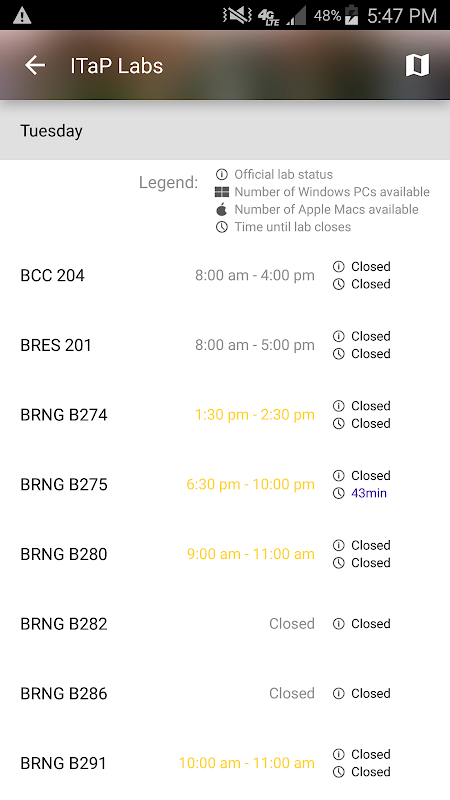 4G LTE 48% 5:47 PM

ITaP Labs

Tuesday

Legend:
Official lab status
Number of Windows PCs available
Number of Apple Macs available
Time until lab closes

BCC 204 8:00 am - 4:00 pm Closed Closed

BRES 201 8:00 am - 5:00 pm Closed Closed

BRNG B274 1:30 pm - 2:30 pm Closed Closed

BRNG B275 6:30 pm - 10:00 pm Closed 43min

BRNG B280 9:00 am - 11:00 am Closed Closed

BRNG B282 Closed Closed

BRNG B286 Closed Closed

BRNG B291 10:00 am - 11:00 am Closed Closed